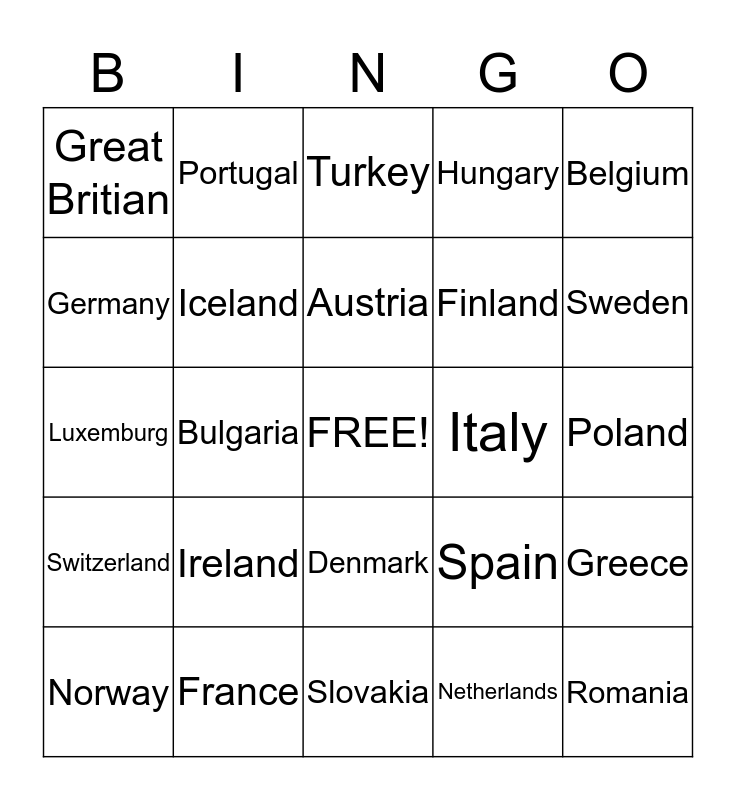 | B | I | N | G | O |
|---|---|---|---|---|
| Great Britian | Portugal | Turkey | Hungary | Belgium |
| Germany | Iceland | Austria | Finland | Sweden |
| Luxemburg | Bulgaria | FREE! | Italy | Poland |
| Switzerland | Ireland | Denmark | Spain | Greece |
| Norway | France | Slovakia | Netherlands | Romania |